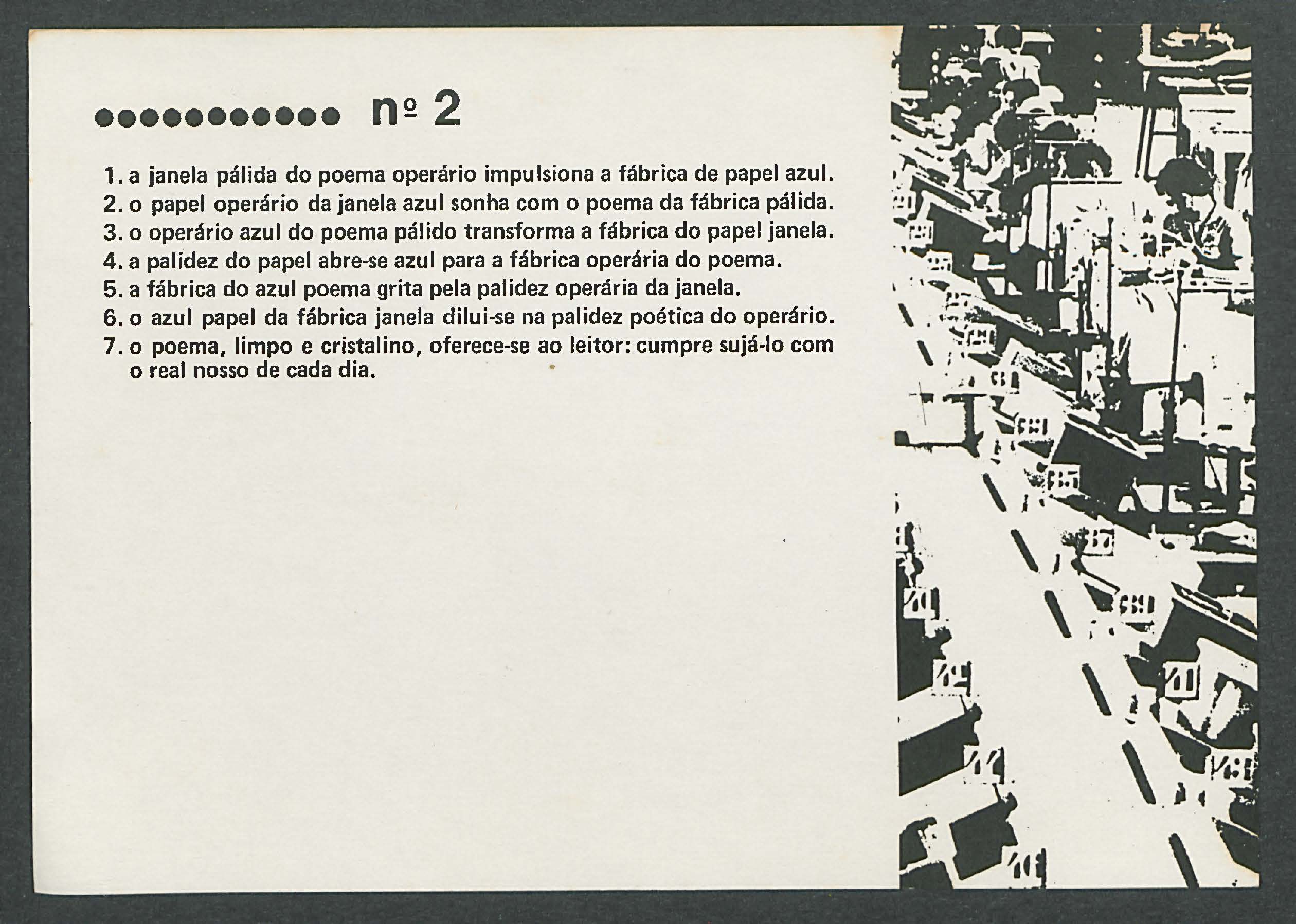 ●●●●●●●●●●● nº 2

1. a janela pálida do poema operário impulsiona a fábrica de papel azul.
2. o papel operário da janela azul sonha com o poema da fábrica pálida.
3. o operário azul do poema pálido transforma a fábrica do papel janela.
4. a palidez do papel abre-se azul para a fábrica operária do poema.
5. a fábrica do azul poema grita pela palidez operária da janela.
6. o azul papel da fábrica janela dilui-se na palidez poética do operário.
7. o poema, limpo e cristalino, oferece-se ao leitor: cumpre sujá-lo com o real nosso de cada dia.